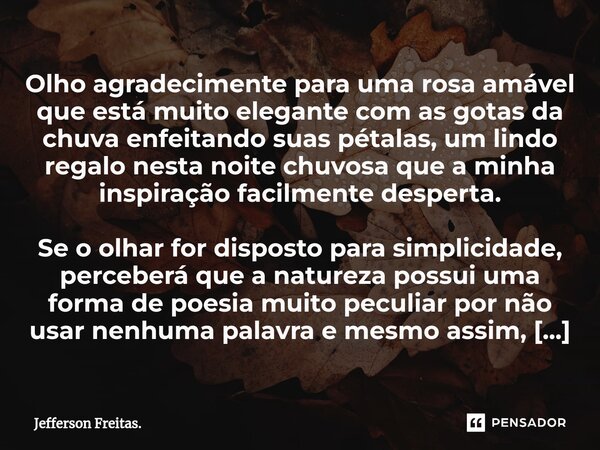 Olho agradecimente para uma rosa amável que está muito elegante com as gotas da chuva enfeitando suas pétalas, um lindo regalo nesta noite chuvosa que a minha inspiração facilmente desperta.

Se o olhar for disposto para simplicidade, perceberá que a natureza possui uma forma de poesia muito peculiar por não usar nenhuma palavra e mesmo assim, [...]

Jefferson Freitas.

PENSADOR